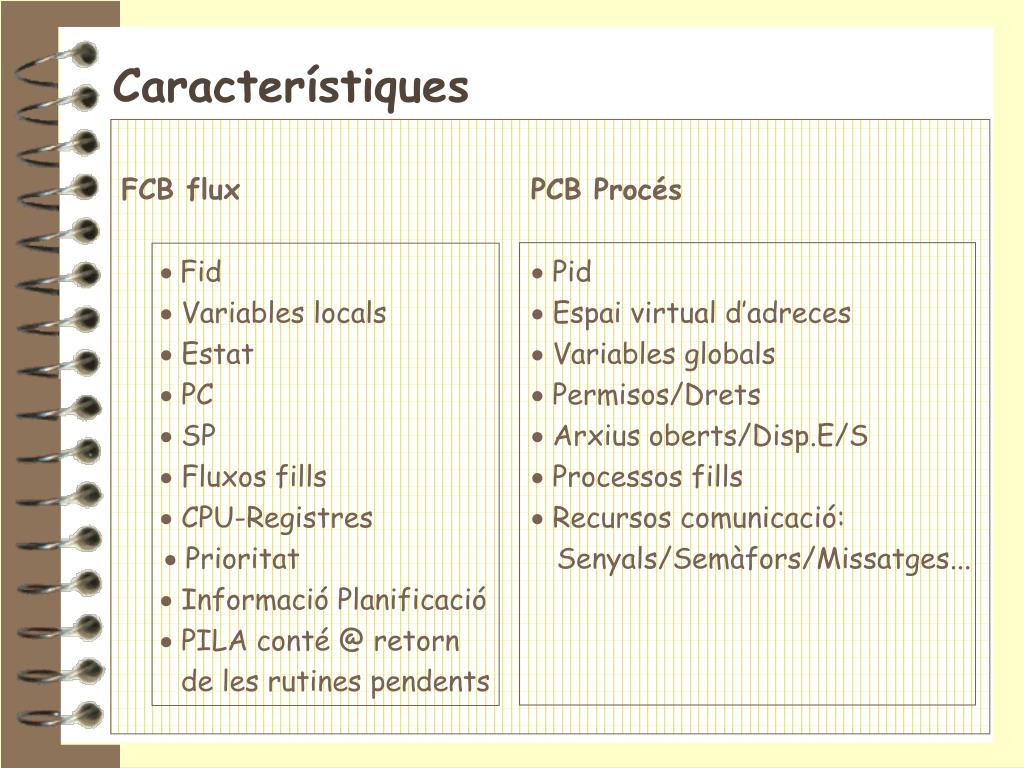 Característiques

FCB flux

• Fid
• Variables locals
• Estat
• PC
• SP
• Fluxos fills
• CPU-Registres
• Prioritat
• Informació Planificació
• PILA conté @ retorn de les rutines pendents

PCB Procés

• Pid
• Espai virtual d'adreces
• Variables globals
• Permisos/Drets
• Arxius oberts/Disp.E/S
• Processos fills
• Recursos comunicació: Senyals/Semàfors/Missatges...